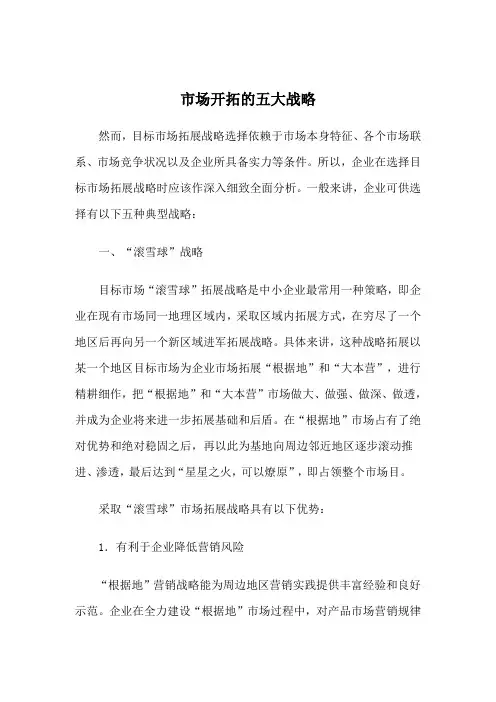 市场开拓的五大战略

然而，目标市场拓展战略选择依赖于市场本身特征、各个市场联系、市场竞争状况以及企业所具备实力等条件。所以，企业在选择目标市场拓展战略时应该作深入细致全面分析。一般来讲，企业可供选择有以下五种典型战略：

一、“滚雪球”战略

目标市场“滚雪球”拓展战略是中小企业最常用一种策略，即企业在现有市场同一地理区域内，采取区域内拓展方式，在穷尽了一个地区后再向另一个新区域进军拓展战略。具体来讲，这种战略拓展以某一个地区目标市场为企业市场拓展“根据地”和“大本营”，进行精耕细作，把“根据地”和“大本营”市场做大、做强、做深、做透，并成为企业将来进一步拓展基础和后盾。在“根据地”市场占有了绝对优势和绝对稳固之后，再以此为基地向周边邻近地区逐步滚动推进、渗透，最后达到“星星之火，可以燎原”，即占领整个市场目。

采取“滚雪球”市场拓展战略具有以下优势：

1. 有利于企业降低营销风险

“根据地”营销战略能为周边地区营销实践提供丰富经验和良好示范。企业在全力建设“根据地”市场过程中，对产品市场营销规律